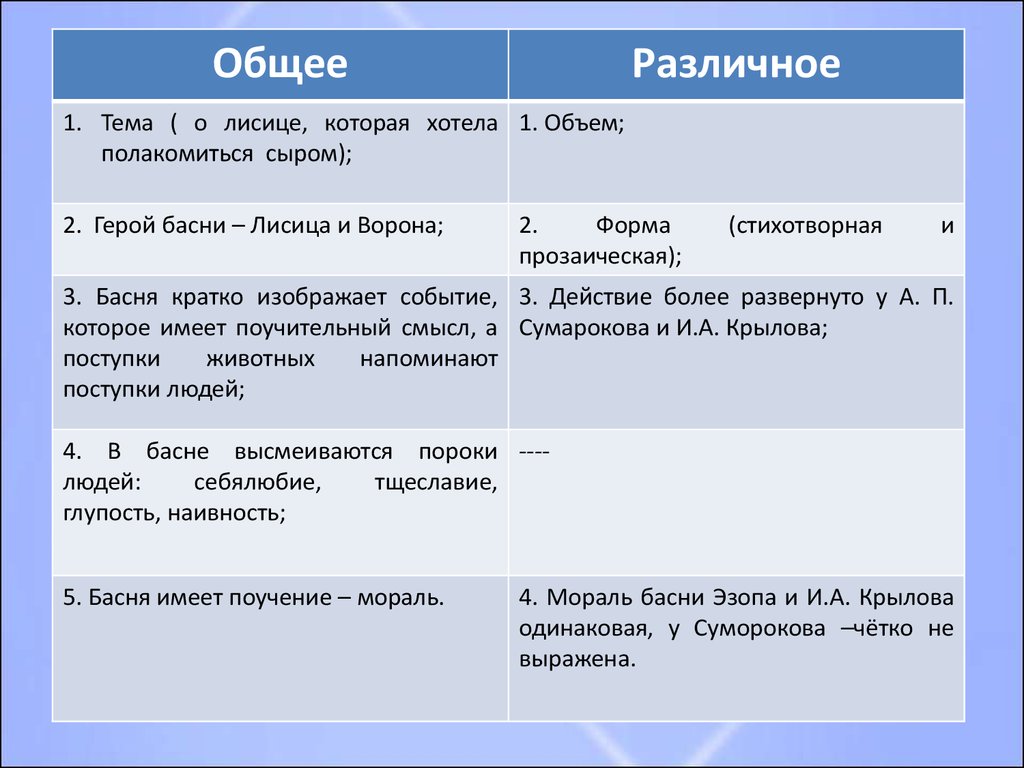 | Общее | Различное |
|---|---|
| 1. Тема ( о лисице, которая хотела полакомиться сыром); | 1. Объем; |
| 2. Герой басни – Лисица и Ворона; | 2. Форма (стихотворная и прозаическая); |
| 3. Басня кратко изображает событие, которое имеет поучительный смысл, а поступки животных напоминают поступки людей; | 3. Действие более развернуто у А. П. Сумарокова и И.А. Крылова; |
| 4. В басне высмеиваются пороки людей: себялюбие, тщеславие, глупость, наивность; | ---- |
| 5. Басня имеет поучение – мораль. | 4. Мораль басни Эзопа и И.А. Крылова одинаковая, у Суморокова –чётко не выражена. |